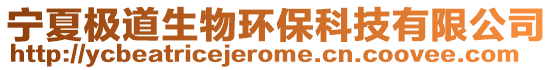 宁夏极道生物环保科技有限公司
http://ycbeatricejerome.cn.coovee.com